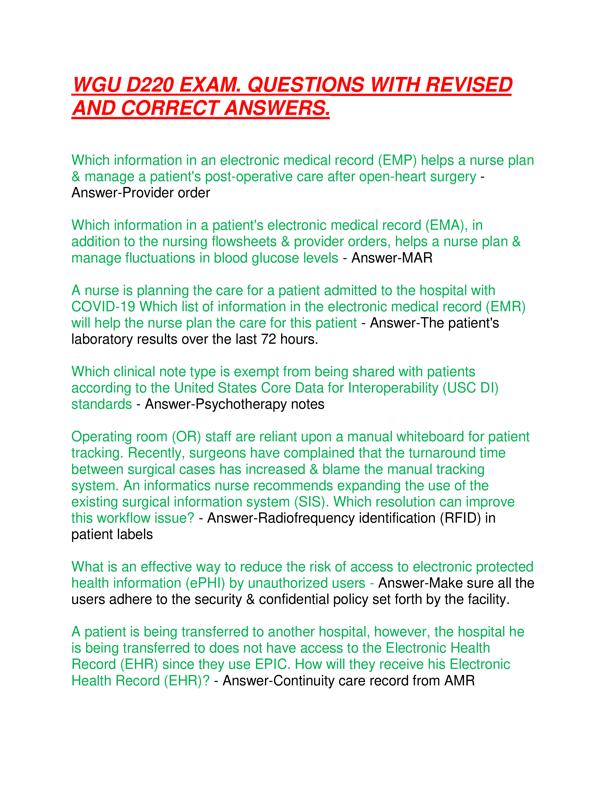 WGU D220 EXAM. QUESTIONS WITH REVISED AND CORRECT ANSWERS.

Which information in an electronic medical record (EMP) helps a nurse plan & manage a patient's post-operative care after open-heart surgery - Answer-Provider order

Which information in a patient's electronic medical record (EMA), in addition to the nursing flowsheets & provider orders, helps a nurse plan & manage fluctuations in blood glucose levels - Answer-MAR

A nurse is planning the care for a patient admitted to the hospital with COVID-19 Which list of information in the electronic medical record (EMR) will help the nurse plan the care for this patient - Answer-The patient's laboratory results over the last 72 hours.

Which clinical note type is exempt from being shared with patients according to the United States Core Data for Interoperability (USC DI) standards - Answer-Psychotherapy notes

Operating room (OR) staff are reliant upon a manual whiteboard for patient tracking. Recently, surgeons have complained that the turnaround time between surgical cases has increased & blame the manual tracking system. An informatics nurse recommends expanding the use of the existing surgical information system (SIS). Which resolution can improve this workflow issue? - Answer-Radiofrequency identification (RFID) in patient labels

What is an effective way to reduce the risk of access to electronic protected health information (ePHI) by unauthorized users - Answer-Make sure all the users adhere to the security & confidential policy set forth by the facility.

A patient is being transferred to another hospital, however, the hospital he is being transferred to does not have access to the Electronic Health Record (EHR) since they use EPIC. How will they receive his Electronic Health Record (EHR)? - Answer-Continuity care record from AMR